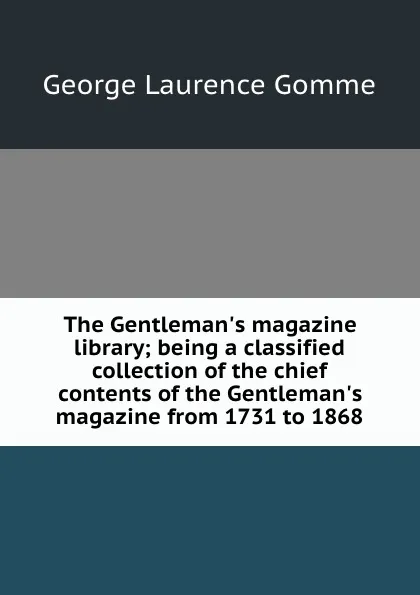 George Laurence Gomme

The Gentleman's magazine library; being a classified collection of the chief contents of the Gentleman's magazine from 1731 to 1868